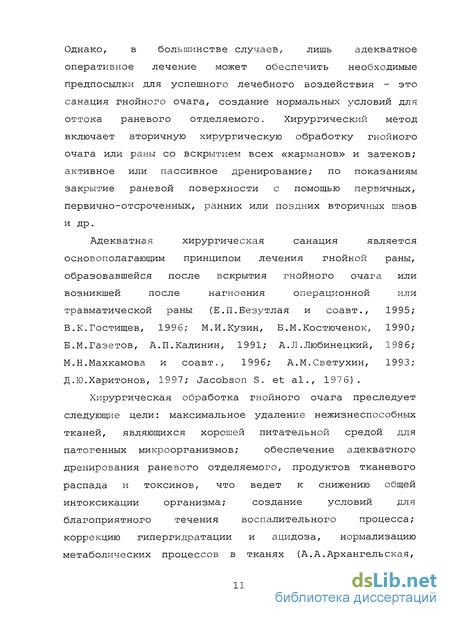 Однако, в большинстве случаев, лишь адекватное оперативное лечение может обеспечить необходимые предпосылки для успешного лечебного воздействия - это санация гнойного очага, создание нормальных условий для оттока раневого отделяемого. Хирургический метод включает вторичную хирургическую обработку гнойного очага или раны со вскрытием всех «карманов» и затеков; активное или пассивное дренирование; по показаниям закрытие раневой поверхности с помощью первичных, первично-отсроченных, ранних или поздних вторичных швов и др.

Адекватная хирургическая санация является основополагающим принципом лечения гнойной раны, образовавшейся после вскрытия гнойного очага или возникшей после нагноения операционной или травматической раны (Е.П.Безутлая и соавт., 1995; В.К.Гостищев, 1996; М.И.Кузин, Б.М.Костюченок, 1990; Б.М.Газетов, А.П.Калинин, 1991; А.Л.Любинецкий, 1986; М.Н.Махкамова и соавт., 1996; А.М.Светухин, 1993; Д.Ю.Харитонов, 1997; Jacobson S. et al., 1976).

Хирургическая обработка гнойного очага преследует следующие цели: максимальное удаление нежизнеспособных тканей, являющихся хорошей питательной средой для патогенных микроорганизмов; обеспечение адекватного дренирования раневого отделяемого, продуктов тканевого распада и токсинов, что ведет к снижению общей интоксикации организма; создание условий для благоприятного течения воспалительного процесса; коррекцию гипергидратации и ацидоза, нормализацию метаболических процессов в тканях (А.А.Архангельская,

11

dsLib.net
библиотека диссертаций